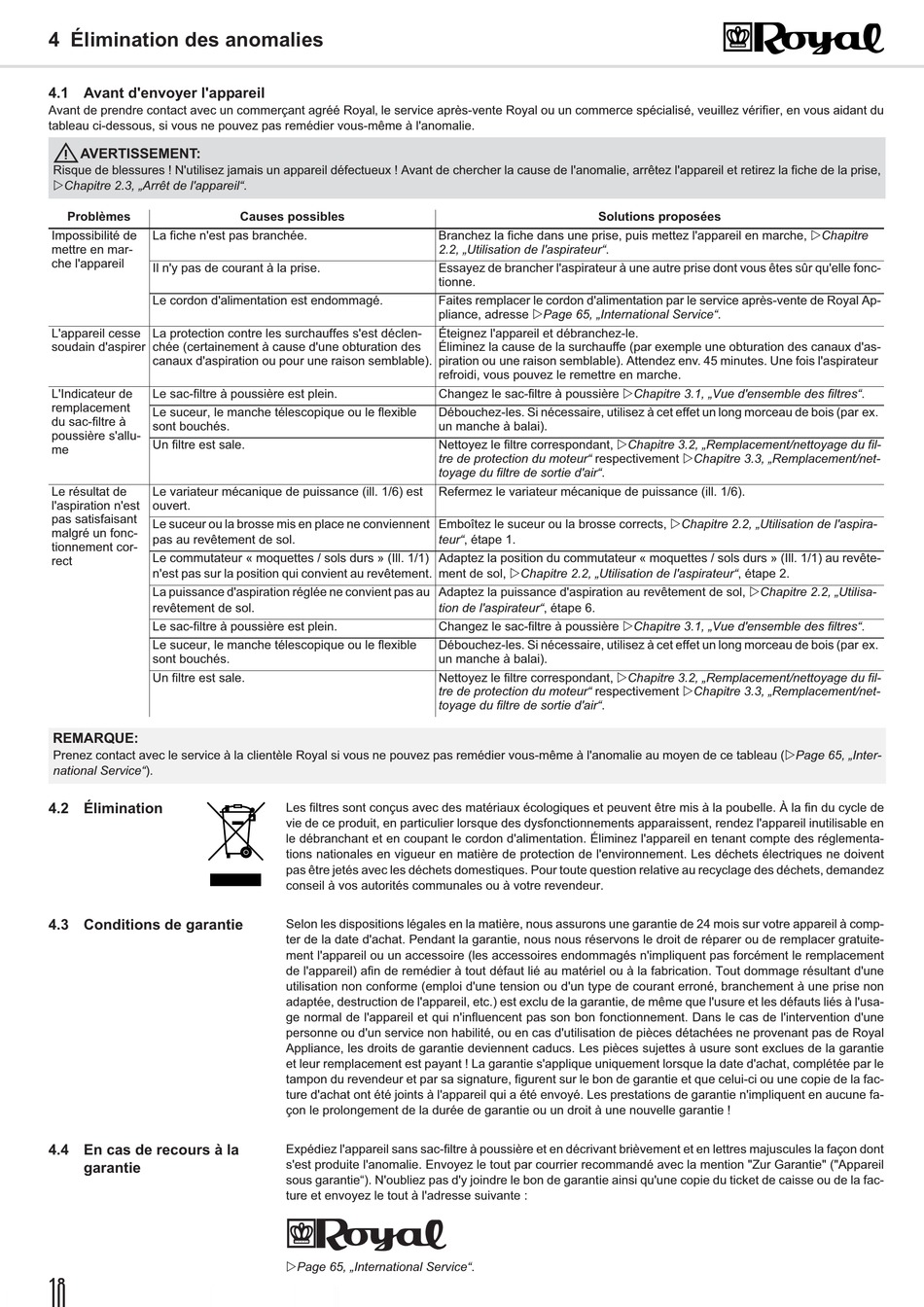 4 Élimination des anomalies

Royal

4.1 Avant d'envoyer l'appareil
Avant de prendre contact avec un commerçant agréé Royal, le service après-vente Royal ou un commerce spécialisé, veuillez vérifier, en vous aidant du tableau ci-dessous, si vous ne pouvez pas remédier vous-même à l'anomalie.

AVERTISSEMENT:
Risque de blessures ! N'utilisez jamais un appareil défectueux ! Avant de chercher la cause de l'anomalie, arrêtez l'appareil et retirez la fiche de la prise, ▷Chapitre 2.3, „Arrêt de l'appareil“.

| Problèmes | Causes possibles | Solutions proposées |
|---|---|---|
| Impossibilité de mettre en marche l'appareil | La fiche n'est pas branchée. | Branchez la fiche dans une prise, puis mettez l'appareil en marche, ▷Chapitre 2.2, „Utilisation de l'aspirateur“. |
| | Il n'y pas de courant à la prise. | Essayez de brancher l'aspirateur à une autre prise dont vous êtes sûr qu'elle fonctionne. |
| | Le cordon d'alimentation est endommagé. | Faites remplacer le cordon d'alimentation par le service après-vente de Royal Appliance, adresse ▷Page 65, „International Service“. |
| L'appareil cesse soudain d'aspirer | La protection contre les surchauffes s'est déclenchée (certainement à cause d'une obturation des canaux d'aspiration ou pour une raison semblable). | Éteignez l'appareil et débranchez-le. Éliminez la cause de la surchauffe (par exemple une obturation des canaux d'aspiration ou une raison semblable). Attendez env. 45 minutes. Une fois l'aspirateur refroidi, vous pouvez le remettre en marche. |
| L'Indicateur de remplacement du sac-filtre à poussière s'allume | Le sac-filtre à poussière est plein. | Changez le sac-filtre à poussière ▷Chapitre 3.1, „Vue d'ensemble des filtres“. |
| | Le suceur, le manche télescopique ou le flexible sont bouchés. | Débouchez-les. Si nécessaire, utilisez à cet effet un long morceau de bois (par ex. un manche à balai). |
| | Un filtre est sale. | Nettoyez le filtre correspondant, ▷Chapitre 3.2, „Remplacement/nettoyage du filtre de protection du moteur“ respectivement ▷Chapitre 3.3, „Remplacement/nettoyage du filtre de sortie d'air“. |
| Le résultat de l'aspiration n'est pas satisfaisant malgré un fonctionnement correct | Le variateur mécanique de puissance (ill. 1/6) est ouvert. | Refermez le variateur mécanique de puissance (ill. 1/6). |
| | Le suceur ou la brosse mis en place ne conviennent pas au revêtement de sol. | Emboîtez le suceur ou la brosse corrects, ▷Chapitre 2.2, „Utilisation de l'aspirateur“, étape 1. |
| | Le commutateur « moquettes / sols durs » (Ill. 1/1) n'est pas sur la position qui convient au revêtement. | Adaptez la position du commutateur « moquettes / sols durs » (Ill. 1/1) au revêtement de sol, ▷Chapitre 2.2, „Utilisation de l'aspirateur“, étape 2. |
| | La puissance d'aspiration réglée ne convient pas au revêtement de sol. | Adaptez la puissance d'aspiration au revêtement de sol, ▷Chapitre 2.2, „Utilisation de l'aspirateur“, étape 6. |
| | Le sac-filtre à poussière est plein. | Changez le sac-filtre à poussière ▷Chapitre 3.1, „Vue d'ensemble des filtres“. |
| | Le suceur, le manche télescopique ou le flexible sont bouchés. | Débouchez-les. Si nécessaire, utilisez à cet effet un long morceau de bois (par ex. un manche à balai). |
| | Un filtre est sale. | Nettoyez le filtre correspondant, ▷Chapitre 3.2, „Remplacement/nettoyage du filtre de protection du moteur“ respectivement ▷Chapitre 3.3, „Remplacement/nettoyage du filtre de sortie d'air“. |

REMARQUE:
Prenez contact avec le service à la clientèle Royal si vous ne pouvez pas remédier vous-même à l'anomalie au moyen de ce tableau (▷Page 65, „International Service“).

4.2 Élimination
Les filtres sont conçus avec des matériaux écologiques et peuvent être mis à la poubelle. À la fin du cycle de vie de ce produit, en particulier lorsque des dysfonctionnements apparaissent, rendez l'appareil inutilisable en le débranchant et en coupant le cordon d'alimentation. Éliminez l'appareil en tenant compte des réglementations nationales en vigueur en matière de protection de l'environnement. Les déchets électriques ne doivent pas être jetés avec les déchets domestiques. Pour toute question relative au recyclage des déchets, demandez conseil à vos autorités communales ou à votre revendeur.

4.3 Conditions de garantie
Selon les dispositions légales en la matière, nous assurons une garantie de 24 mois sur votre appareil à compter de la date d'achat. Pendant la garantie, nous nous réservons le droit de réparer ou de remplacer gratuitement l'appareil ou un accessoire (les accessoires endommagés n'impliquent pas forcément le remplacement de l'appareil) afin de remédier à tout défaut lié au matériel ou à la fabrication. Tout dommage résultant d'une utilisation non conforme (emploi d'une tension ou d'un type de courant erroné, branchement à une prise non adaptée, destruction de l'appareil, etc.) est exclu de la garantie, de même que l'usure et les défauts liés à l'usage normal de l'appareil et qui n'influencent pas son bon fonctionnement. Dans le cas de l'intervention d'une personne ou d'un service non habilité, ou en cas d'utilisation de pièces détachées ne provenant pas de Royal Appliance, les droits de garantie deviennent caducs. Les pièces sujettes à usure sont exclues de la garantie et leur remplacement est payant ! La garantie s'applique uniquement lorsque la date d'achat, complétée par le tampon du revendeur et par sa signature, figurent sur le bon de garantie et que celui-ci ou une copie de la facture d'achat ont été joints à l'appareil qui a été envoyé. Les prestations de garantie n'impliquent en aucune façon le prolongement de la durée de garantie ou un droit à une nouvelle garantie !

4.4 En cas de recours à la garantie
Expédiez l'appareil sans sac-filtre à poussière et en décrivant brièvement et en lettres majuscules la façon dont s'est produite l'anomalie. Envoyez le tout par courrier recommandé avec la mention "Zur Garantie" ("Appareil sous garantie"). N'oubliez pas d'y joindre le bon de garantie ainsi qu'une copie du ticket de caisse ou de la facture et envoyez le tout à l'adresse suivante :

Royal

▷Page 65, „International Service“.

18